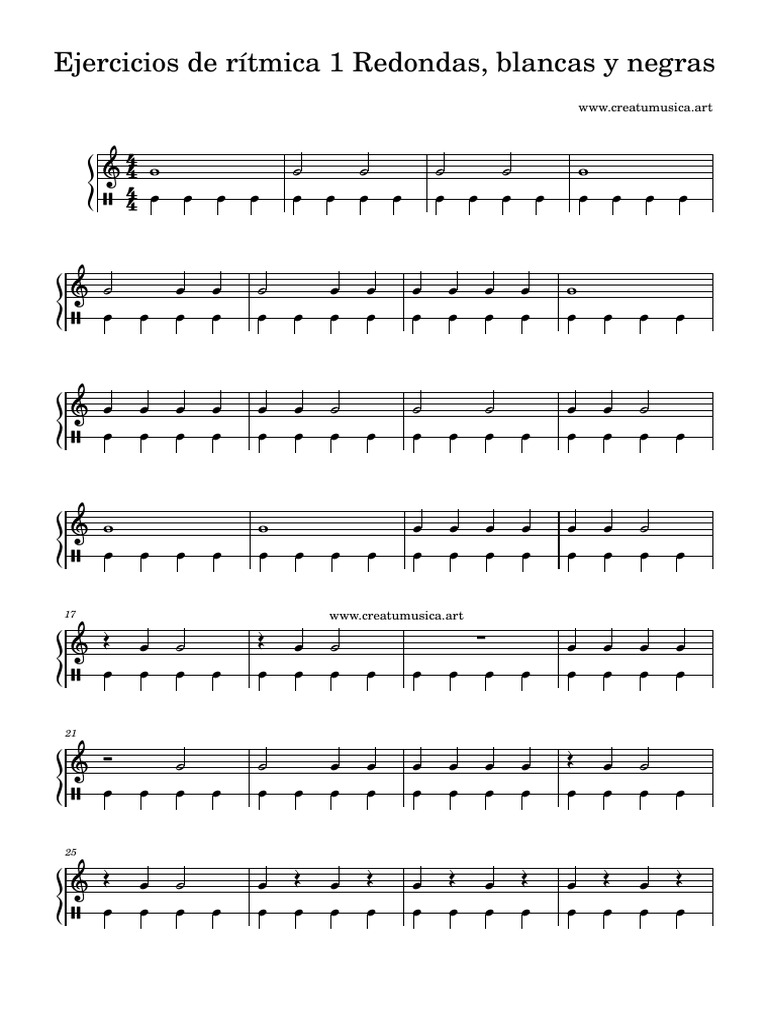 Ejercicios de rítmica 1 Redondas, blancas y negras

www.creatumusica.art

17

www.creatumusica.art

21

25